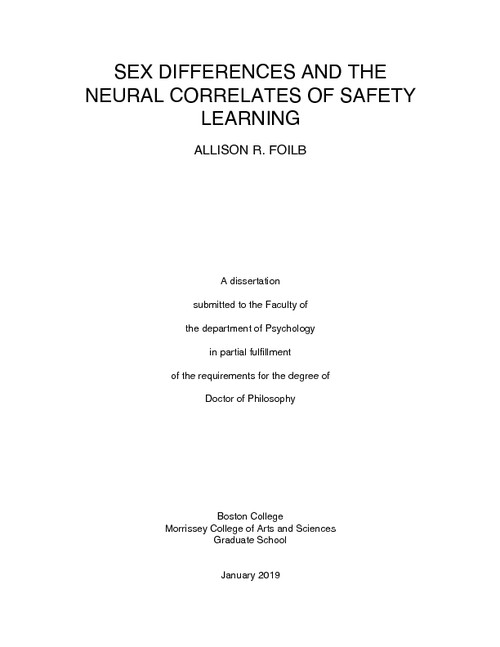 SEX DIFFERENCES AND THE NEURAL CORRELATES OF SAFETY LEARNING

ALLISON R. FOILB

A dissertation

submitted to the Faculty of

the department of Psychology

in partial fulfillment

of the requirements for the degree of

Doctor of Philosophy

Boston College
Morrissey College of Arts and Sciences
Graduate School

January 2019